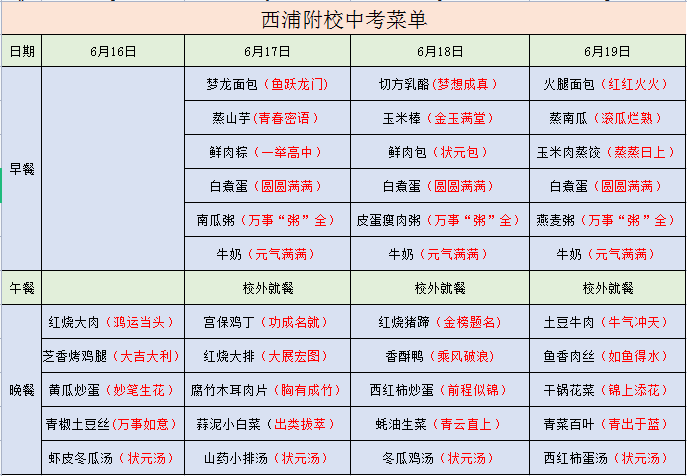 西浦附校中考菜单

| 日期 | 6月16日 | 6月17日 | 6月18日 | 6月19日 |
|---|---|---|---|---|
| 早餐 | | 梦龙面包（鱼跃龙门） | 切方乳酪（梦想成真） | 火腿面包（红红火火） |
| | | 蒸山芋（青春密语） | 玉米棒（金玉满堂） | 蒸南瓜（滚瓜烂熟） |
| | | 鲜肉粽（一举高中） | 鲜肉包（状元包） | 玉米肉蒸饺（蒸蒸日上） |
| | | 白煮蛋（圆圆满满） | 白煮蛋（圆圆满满） | 白煮蛋（圆圆满满） |
| | | 南瓜粥（万事“粥”全） | 皮蛋瘦肉粥（万事“粥”全） | 燕麦粥（万事“粥”全） |
| | | 牛奶（元气满满） | 牛奶（元气满满） | 牛奶（元气满满） |
| 午餐 | | 校外就餐 | 校外就餐 | 校外就餐 |
| 晚餐 | 红烧大肉（鸿运当头） | 宫保鸡丁（功成名就） | 红烧猪蹄（金榜题名） | 土豆牛肉（牛气冲天） |
| | 芝香烤鸡腿（大吉大利） | 红烧大排（大展宏图） | 香酥鸭（乘风破浪） | 鱼香肉丝（如鱼得水） |
| | 黄瓜炒蛋（妙笔生花） | 腐竹木耳肉片（胸有成竹） | 西红柿炒蛋（前程似锦） | 干锅花菜（锦上添花） |
| | 青椒土豆丝（万事如意） | 蒜泥小白菜（出类拔萃） | 蚝油生菜（青云直上） | 青菜百叶（青出于蓝） |
| | 虾皮冬瓜汤（状元汤） | 山药小排汤（状元汤） | 冬瓜鸡汤（状元汤） | 西红柿蛋汤（状元汤） |